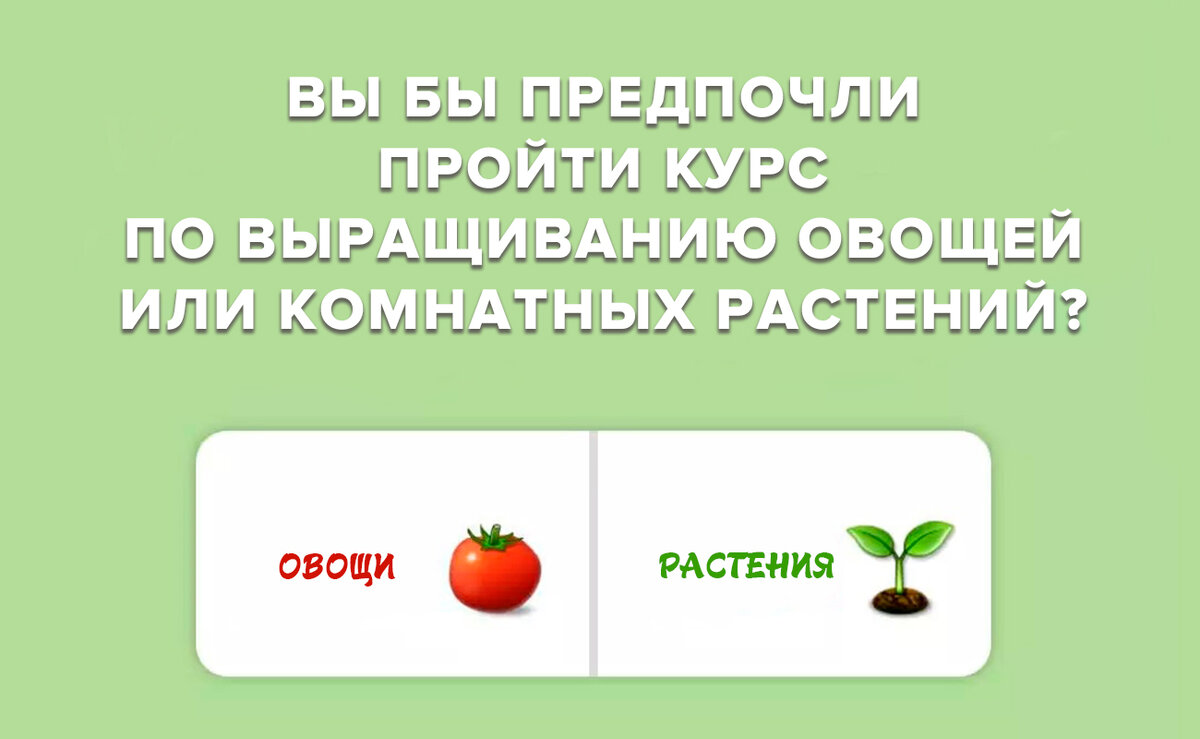 ВЫ БЫ ПРЕДПОЧЛИ ПРОЙТИ КУРС ПО ВЫРАЩИВАНИЮ ОВОЩЕЙ ИЛИ КОМНАТНЫХ РАСТЕНИЙ?

ОВОЩИ

РАСТЕНИЯ